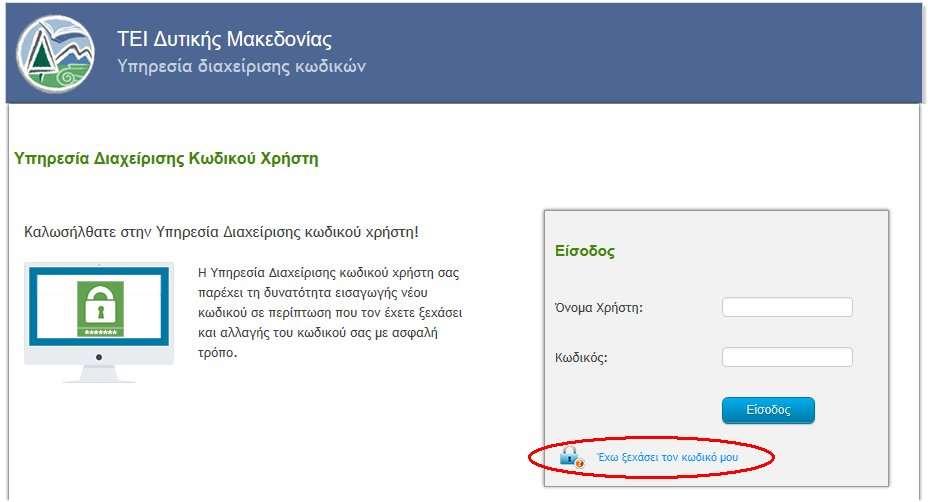 ΤΕΙ Δυτικής Μακεδονίας
Υπηρεσία διαχείρισης κωδικών

Υπηρεσία Διαχείρισης Κωδικού Χρήστη

Καλωσήλθατε στην Υπηρεσία Διαχείρισης κωδικού χρήστη!

Η Υπηρεσία Διαχείρισης κωδικού χρήστη σας παρέχει τη δυνατότητα εισαγωγής νέου κωδικού σε περίπτωση που τον έχετε ξεχάσει και αλλαγής του κωδικού σας με ασφαλή τρόπο.

Είσοδος

Όνομα Χρήστη:

Κωδικός:

Είσοδος

Έχω ξεχάσει τον κωδικό μου